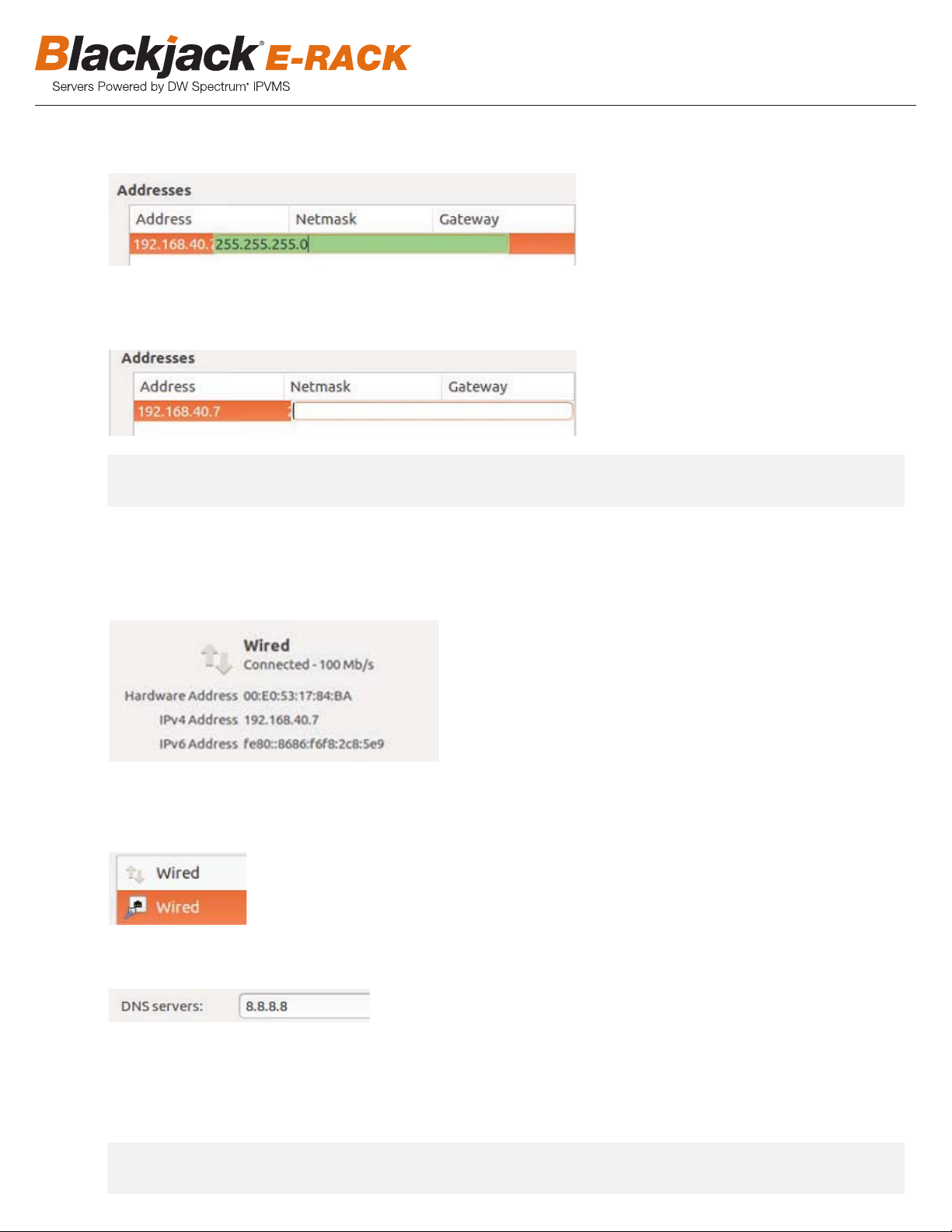 Blackjack® E-RACK
Servers Powered by DW Spectrum® IPVMS

Addresses

| Address | Netmask | Gateway |
|---|---|---|
| 192.168.40.7 | 255.255.255.0 | |

Addresses

| Address | Netmask | Gateway |
|---|---|---|
| 192.168.40.7 | | |

Wired
Connected - 100 Mb/s
Hardware Address 00:E0:53:17:84:BA
IPv4 Address 192.168.40.7
IPv6 Address fe80::8686:f6f8:2c8:5e9

Wired
Wired

DNS servers: 8.8.8.8